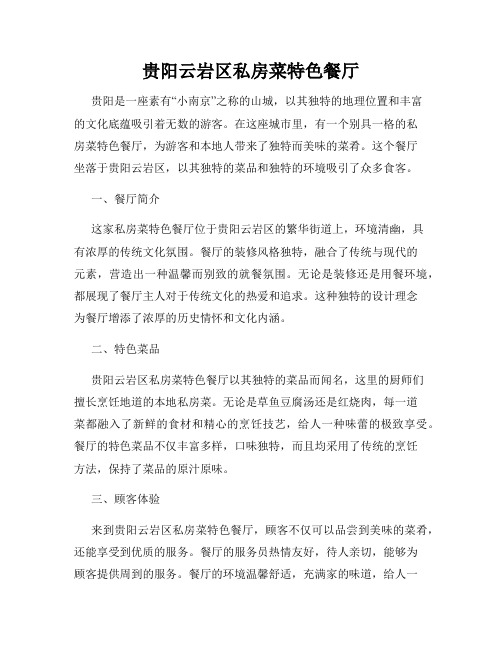 贵阳云岩区私房菜特色餐厅

贵阳是一座素有“小南京”之称的山城，以其独特的地理位置和丰富的文化底蕴吸引着无数的游客。在这座城市里，有一个别具一格的私房菜特色餐厅，为游客和本地人带来了独特而美味的菜肴。这个餐厅坐落于贵阳云岩区，以其独特的菜品和独特的环境吸引了众多食客。

一、餐厅简介

这家私房菜特色餐厅位于贵阳云岩区的繁华街道上，环境清幽，具有浓厚的传统文化氛围。餐厅的装修风格独特，融合了传统与现代的元素，营造出一种温馨而别致的就餐氛围。无论是装修还是用餐环境，都展现了餐厅主人对于传统文化的热爱和追求。这种独特的设计理念为餐厅增添了浓厚的历史情怀和文化内涵。

二、特色菜品

贵阳云岩区私房菜特色餐厅以其独特的菜品而闻名，这里的厨师们擅长烹饪地道的本地私房菜。无论是草鱼豆腐汤还是红烧肉，每一道菜都融入了新鲜的食材和精心的烹饪技艺，给人一种味蕾的极致享受。餐厅的特色菜品不仅丰富多样，口味独特，而且均采用了传统的烹饪方法，保持了菜品的原汁原味。

三、顾客体验

来到贵阳云岩区私房菜特色餐厅，顾客不仅可以品尝到美味的菜肴，还能享受到优质的服务。餐厅的服务员热情友好，待人亲切，能够为顾客提供周到的服务。餐厅的环境温馨舒适，充满家的味道，给人一